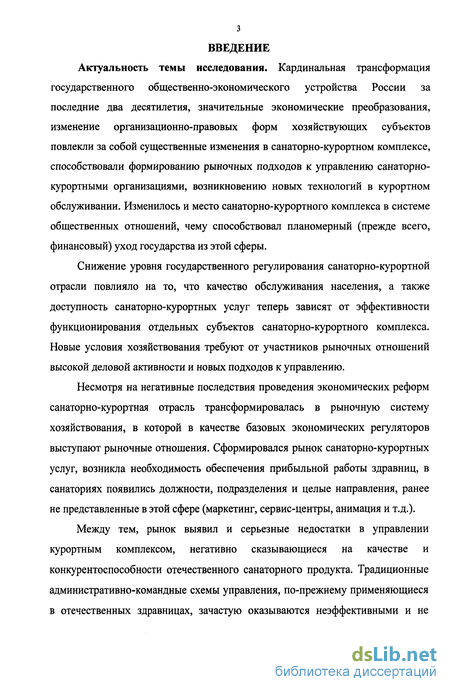 3

ВВЕДЕНИЕ

Актуальность темы исследования. Кардинальная трансформация государственного общественно-экономического устройства России за последние два десятилетия, значительные экономические преобразования, изменение организационно-правовых форм хозяйствующих субъектов повлекли за собой существенные изменения в санаторно-курортном комплексе, способствовали формированию рыночных подходов к управлению санаторно-курортными организациями, возникновению новых технологий в курортном обслуживании. Изменилось и место санаторно-курортного комплекса в системе общественных отношений, чему способствовал планомерный (прежде всего, финансовый) уход государства из этой сферы.

Снижение уровня государственного регулирования санаторно-курортной отрасли повлияло на то, что качество обслуживания населения, а также доступность санаторно-курортных услуг теперь зависят от эффективности функционирования отдельных субъектов санаторно-курортного комплекса. Новые условия хозяйствования требуют от участников рыночных отношений высокой деловой активности и новых подходов к управлению.

Несмотря на негативные последствия проведения экономических реформ санаторно-курортная отрасль трансформировалась в рыночную систему хозяйствования, в которой в качестве базовых экономических регуляторов выступают рыночные отношения. Сформировался рынок санаторно-курортных услуг, возникла необходимость обеспечения прибыльной работы здравниц, в санаториях появились должности, подразделения и целые направления, ранее не представленные в этой сфере (маркетинг, сервис-центры, анимация и т.д.).

Между тем, рынок выявил и серьезные недостатки в управлении курортным комплексом, негативно сказывающиеся на качестве и конкурентоспособности отечественного санаторного продукта. Традиционные административно-командные схемы управления, по-прежнему применяющиеся в отечественных здравницах, зачастую оказываются неэффективными и не

dsLib.net
библиотека диссертаций